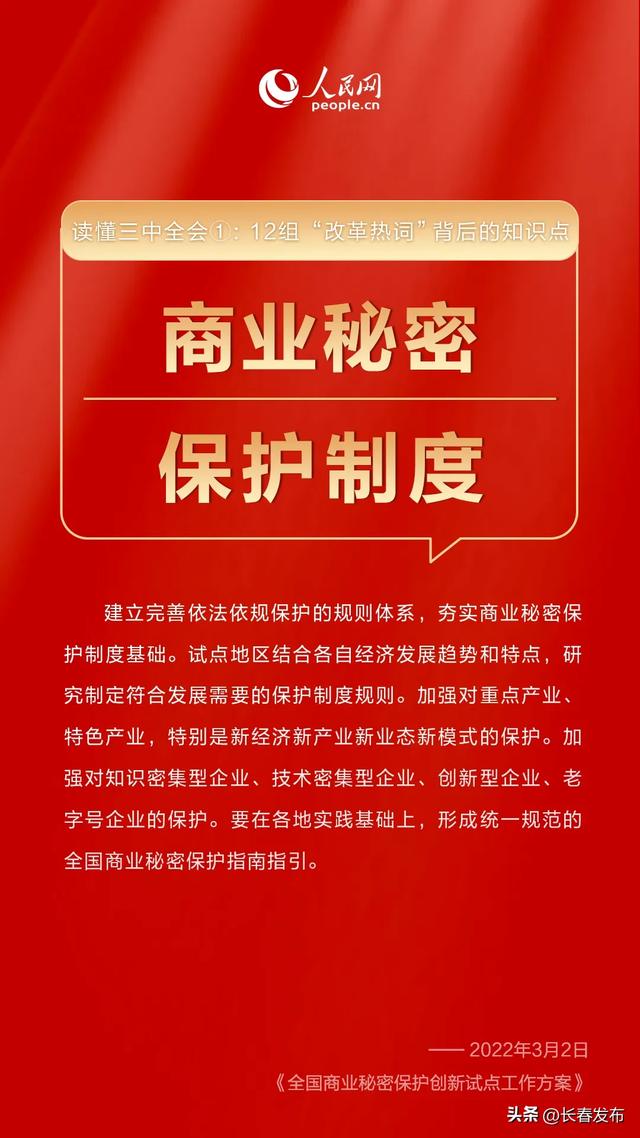 人民网
people.cn

读懂三中全会①：12组“改革热词”背后的知识点

商业秘密

保护制度

建立完善依法依规保护的规则体系，夯实商业秘密保护制度基础。试点地区结合各自经济发展趋势和特点，研究制定符合发展需要的保护制度规则。加强对重点产业、特色产业，特别是新经济新产业新业态新模式的保护。加强对知识密集型企业、技术密集型企业、创新型企业、老字号企业的保护。要在各地实践基础上，形成统一规范的全国商业秘密保护指南指引。

—— 2022年3月2日
《全国商业秘密保护创新试点工作方案》

头条 @长春发布